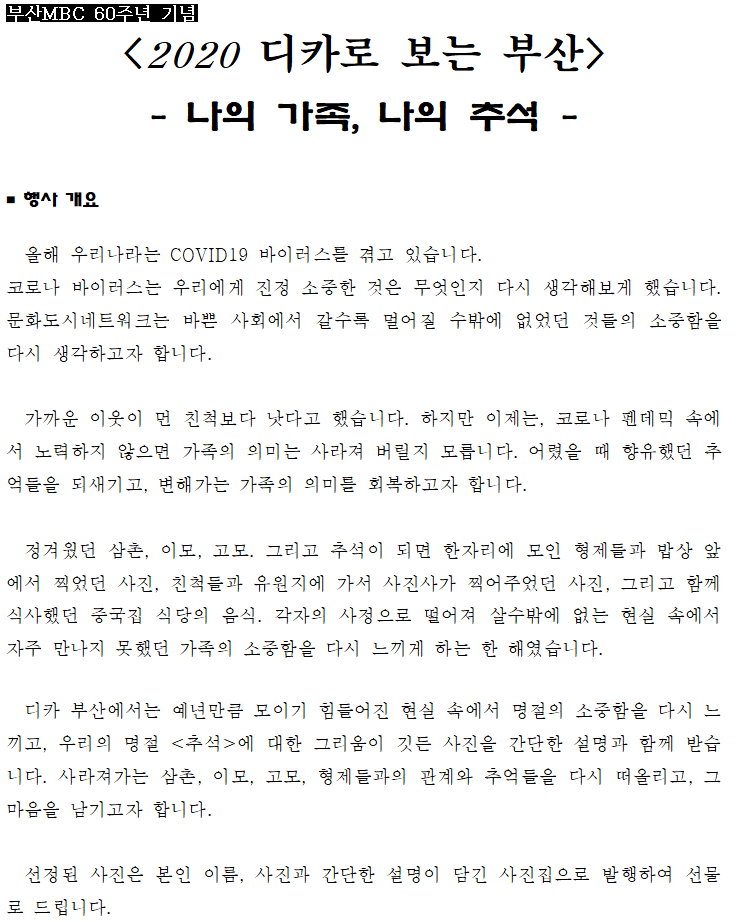 부산MBC 60주년 기념

<2020 디카로 보는 부산>

- 나의 가족, 나의 추석 -

■ 행사 개요

올해 우리나라는 COVID19 바이러스를 겪고 있습니다. 코로나 바이러스는 우리에게 진정 소중한 것은 무엇인지 다시 생각해보게 했습니다. 문화도시네트워크는 바쁜 사회에서 갈수록 멀어질 수밖에 없었던 것들의 소중함을 다시 생각하고자 합니다.

가까운 이웃이 먼 친척보다 낫다고 했습니다. 하지만 이제는, 코로나 펜데믹 속에서 노력하지 않으면 가족의 의미는 사라져 버릴지 모릅니다. 어렸을 때 향유했던 추억들을 되새기고, 변해가는 가족의 의미를 회복하고자 합니다.

정겨웠던 삼촌, 이모, 고모. 그리고 추석이 되면 한자리에 모인 형제들과 밥상 앞에서 찍었던 사진, 친척들과 유원지에 가서 사진사가 찍어주었던 사진, 그리고 함께 식사했던 중국집 식당의 음식. 각자의 사정으로 떨어져 살수밖에 없는 현실 속에서 자주 만나지 못했던 가족의 소중함을 다시 느끼게 하는 한 해였습니다.

디카 부산에서는 예년만큼 모이기 힘들어진 현실 속에서 명절의 소중함을 다시 느끼고, 우리의 명절 <추석>에 대한 그리움이 깃든 사진을 간단한 설명과 함께 받습니다. 사라져가는 삼촌, 이모, 고모, 형제들과의 관계와 추억들을 다시 떠올리고, 그 마음을 남기고자 합니다.

선정된 사진은 본인 이름, 사진과 간단한 설명이 담긴 사진집으로 발행하여 선물로 드립니다.